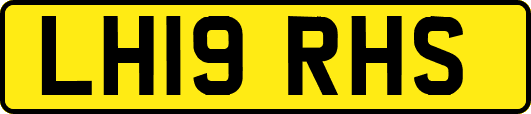 LH19 RHS